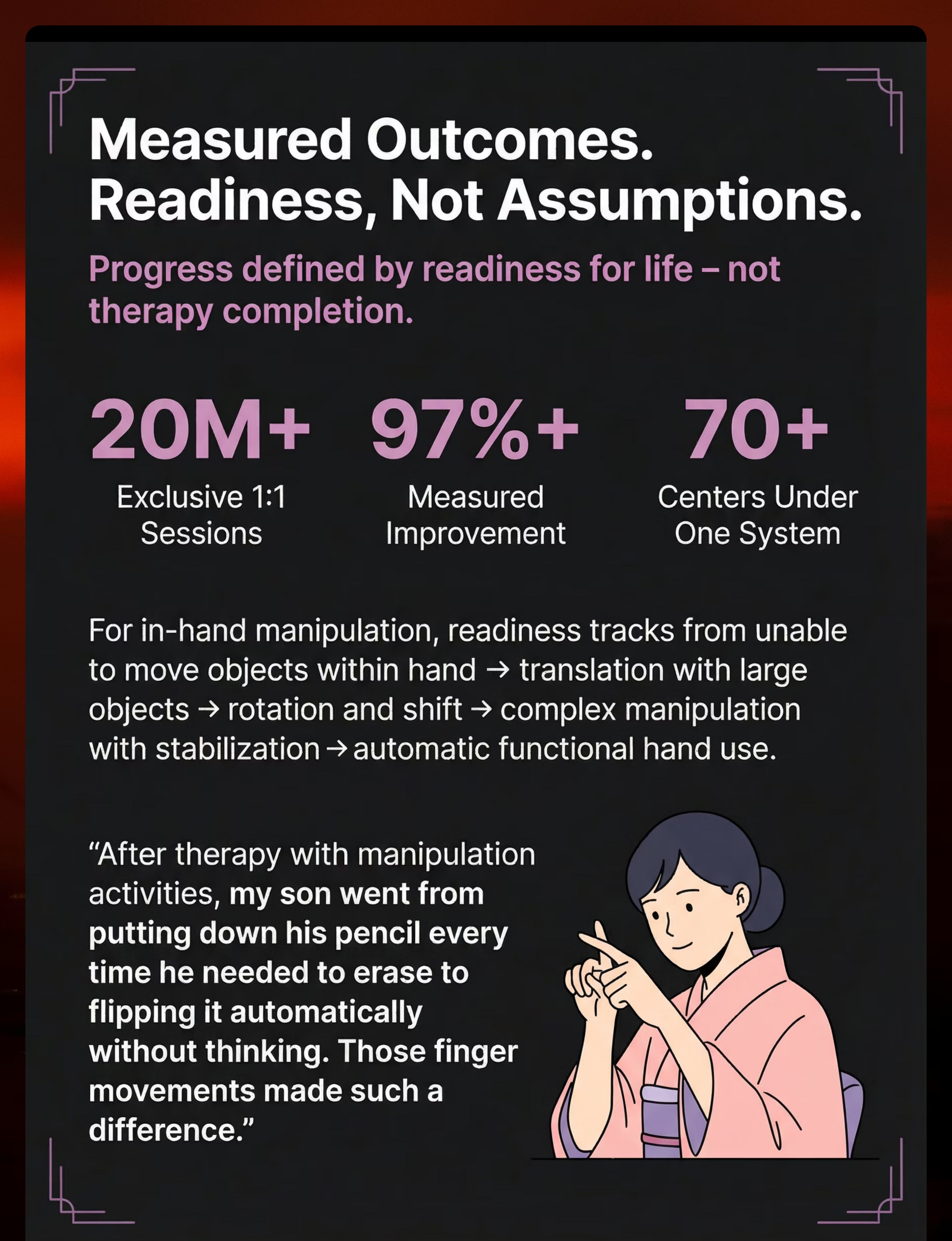 Measured Outcomes.
Readiness, Not Assumptions.

Progress defined by readiness for life – not therapy completion.

20M+
Exclusive 1:1 Sessions

97%+
Measured Improvement

70+
Centers Under One System

For in-hand manipulation, readiness tracks from unable to move objects within hand → translation with large objects → rotation and shift → complex manipulation with stabilization → automatic functional hand use.

“After therapy with manipulation activities, my son went from putting down his pencil every time he needed to erase to flipping it automatically without thinking. Those finger movements made such a difference.”